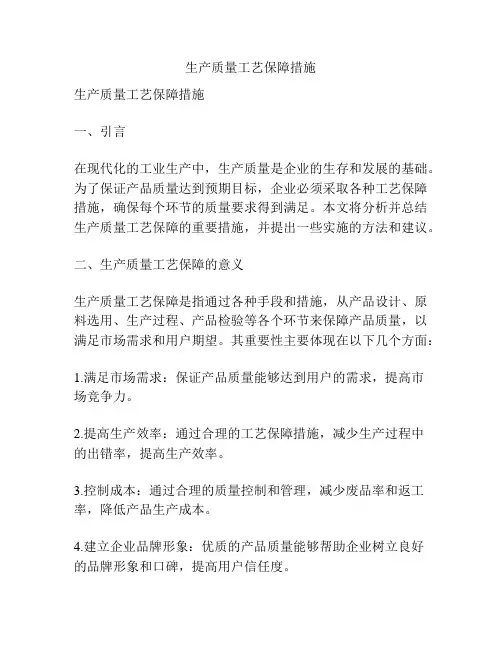 生产质量工艺保障措施

生产质量工艺保障措施

一、引言

在现代化的工业生产中，生产质量是企业的生存和发展的基础。为了保证产品质量达到预期目标，企业必须采取各种工艺保障措施，确保每个环节的质量要求得到满足。本文将分析并总结生产质量工艺保障的重要措施，并提出一些实施的方法和建议。

二、生产质量工艺保障的意义

生产质量工艺保障是指通过各种手段和措施，从产品设计、原料选用、生产过程、产品检验等各个环节来保障产品质量，以满足市场需求和用户期望。其重要性主要体现在以下几个方面：

1.满足市场需求：保证产品质量能够达到用户的需求，提高市场竞争力。

2.提高生产效率：通过合理的工艺保障措施，减少生产过程中的出错率，提高生产效率。

3.控制成本：通过合理的质量控制和管理，减少废品率和返工率，降低产品生产成本。

4.建立企业品牌形象：优质的产品质量能够帮助企业树立良好的品牌形象和口碑，提高用户信任度。